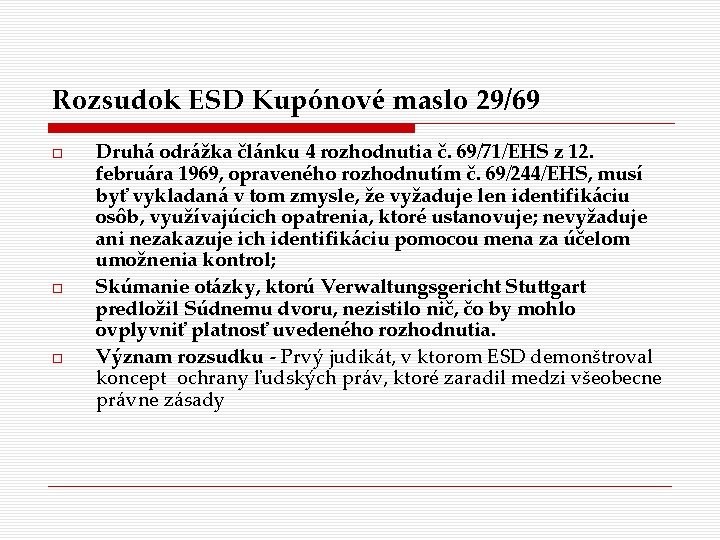 Rozsudok ESD Kupónové maslo 29/69

Druhá odrážka článku 4 rozhodnutia č. 69/71/EHS z 12. februára 1969, opraveného rozhodnutím č. 69/244/EHS, musí byť vykladaná v tom zmysle, že vyžaduje len identifikáciu osôb, využívajúcich opatrenia, ktoré ustanovuje; nevyžaduje ani nezakazuje ich identifikáciu pomocou mena za účelom umožnenia kontrol;

Skúmanie otázky, ktorú Verwaltungsgericht Stuttgart predložil Súdnemu dvoru, nezistilo nič, čo by mohlo ovplyvniť platnosť uvedeného rozhodnutia.

Význam rozsudku - Prvý judikát, v ktorom ESD demonštroval koncept ochrany ľudských práv, ktoré zaradil medzi všeobecne právne zásady